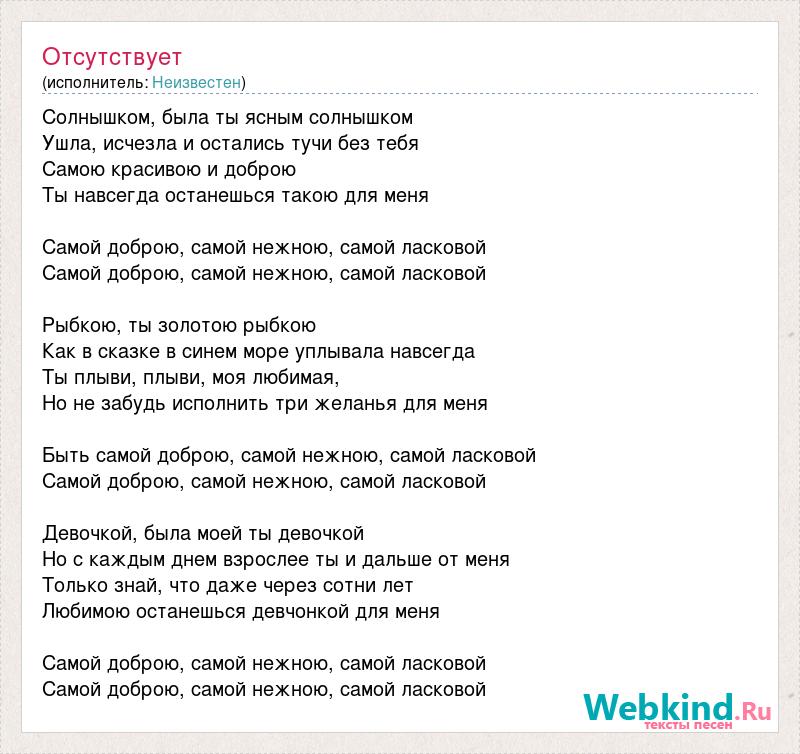 Отсутствует
(исполнитель: Неизвестен)

Солнышком, была ты ясным солнышком
Ушла, исчезла и остались тучи без тебя
Самою красивою и доброю
Ты навсегда останешься такою для меня

Самой доброю, самой нежною, самой ласковой
Самой доброю, самой нежною, самой ласковой

Рыбкою, ты золотою рыбкою
Как в сказке в синем море уплывала навсегда
Ты плыви, плыви, моя любимая,
Но не забудь исполнить три желанья для меня

Быть самой доброю, самой нежною, самой ласковой
Самой доброю, самой нежною, самой ласковой

Девочкой, была моей ты девочкой
Но с каждым днем взрослее ты и дальше от меня
Только знай, что даже через сотни лет
Любимою останешься девчонкой для меня

Самой доброю, самой нежною, самой ласковой
Самой доброю, самой нежною, самой ласковой

Webkind.Ru
тексты песен